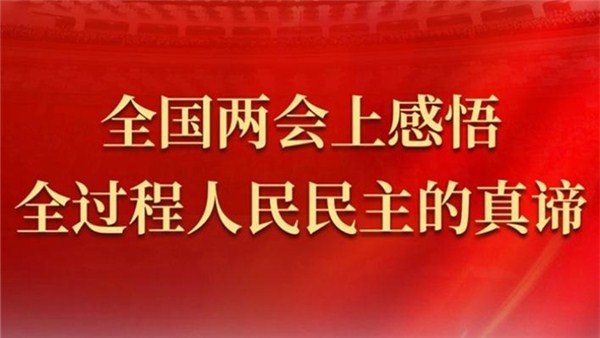 全国两会上感悟
全过程人民民主的真谛